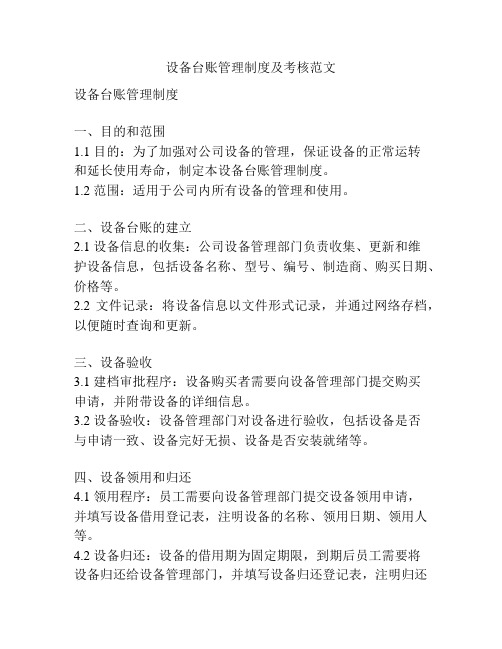 设备台账管理制度及考核范文

设备台账管理制度

一、目的和范围
1.1 目的：为了加强对公司设备的管理，保证设备的正常运转和延长使用寿命，制定本设备台账管理制度。
1.2 范围：适用于公司内所有设备的管理和使用。

二、设备台账的建立
2.1 设备信息的收集：公司设备管理部门负责收集、更新和维护设备信息，包括设备名称、型号、编号、制造商、购买日期、价格等。
2.2 文件记录：将设备信息以文件形式记录，并通过网络存档，以便随时查询和更新。

三、设备验收
3.1 建档审批程序：设备购买者需要向设备管理部门提交购买申请，并附带设备的详细信息。
3.2 设备验收：设备管理部门对设备进行验收，包括设备是否与申请一致、设备完好无损、设备是否安装就绪等。

四、设备领用和归还
4.1 领用程序：员工需要向设备管理部门提交设备领用申请，并填写设备借用登记表，注明设备的名称、领用日期、领用人等。
4.2 设备归还：设备的借用期为固定期限，到期后员工需要将设备归还给设备管理部门，并填写设备归还登记表，注明归还